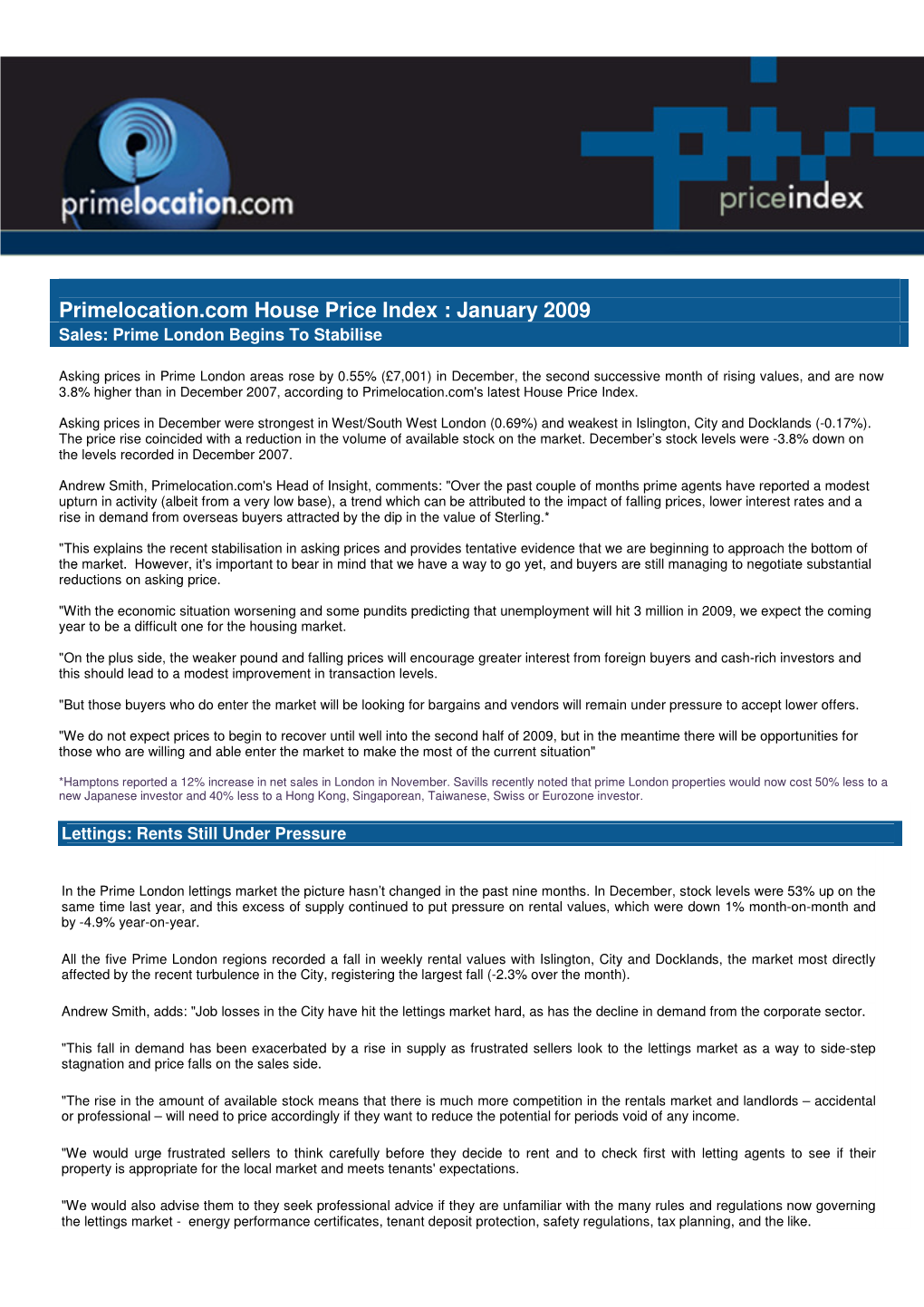 primelocation.com

priceindex

Primelocation.com House Price Index : January 2009
Sales: Prime London Begins To Stabilise

Asking prices in Prime London areas rose by 0.55% (£7,001) in December, the second successive month of rising values, and are now 3.8% higher than in December 2007, according to Primelocation.com's latest House Price Index.

Asking prices in December were strongest in West/South West London (0.69%) and weakest in Islington, City and Docklands (-0.17%). The price rise coincided with a reduction in the volume of available stock on the market. December's stock levels were -3.8% down on the levels recorded in December 2007.

Andrew Smith, Primelocation.com's Head of Insight, comments: "Over the past couple of months prime agents have reported a modest upturn in activity (albeit from a very low base), a trend which can be attributed to the impact of falling prices, lower interest rates and a rise in demand from overseas buyers attracted by the dip in the value of Sterling.*

"This explains the recent stabilisation in asking prices and provides tentative evidence that we are beginning to approach the bottom of the market. However, it's important to bear in mind that we have a way to go yet, and buyers are still managing to negotiate substantial reductions on asking price.

"With the economic situation worsening and some pundits predicting that unemployment will hit 3 million in 2009, we expect the coming year to be a difficult one for the housing market.

"On the plus side, the weaker pound and falling prices will encourage greater interest from foreign buyers and cash-rich investors and this should lead to a modest improvement in transaction levels.

"But those buyers who do enter the market will be looking for bargains and vendors will remain under pressure to accept lower offers.

"We do not expect prices to begin to recover until well into the second half of 2009, but in the meantime there will be opportunities for those who are willing and able enter the market to make the most of the current situation"

*Hamptons reported a 12% increase in net sales in London in November. Savills recently noted that prime London properties would now cost 50% less to a new Japanese investor and 40% less to a Hong Kong, Singaporean, Taiwanese, Swiss or Eurozone investor.

Lettings: Rents Still Under Pressure

In the Prime London lettings market the picture hasn't changed in the past nine months. In December, stock levels were 53% up on the same time last year, and this excess of supply continued to put pressure on rental values, which were down 1% month-on-month and by -4.9% year-on-year.

All the five Prime London regions recorded a fall in weekly rental values with Islington, City and Docklands, the market most directly affected by the recent turbulence in the City, registering the largest fall (-2.3% over the month).

Andrew Smith, adds: "Job losses in the City have hit the lettings market hard, as has the decline in demand from the corporate sector.

"This fall in demand has been exacerbated by a rise in supply as frustrated sellers look to the lettings market as a way to side-step stagnation and price falls on the sales side.

"The rise in the amount of available stock means that there is much more competition in the rentals market and landlords – accidental or professional – will need to price accordingly if they want to reduce the potential for periods void of any income.

"We would urge frustrated sellers to think carefully before they decide to rent and to check first with letting agents to see if their property is appropriate for the local market and meets tenants' expectations.

"We would also advise them to they seek professional advice if they are unfamiliar with the many rules and regulations now governing the lettings market - energy performance certificates, tenant deposit protection, safety regulations, tax planning, and the like.